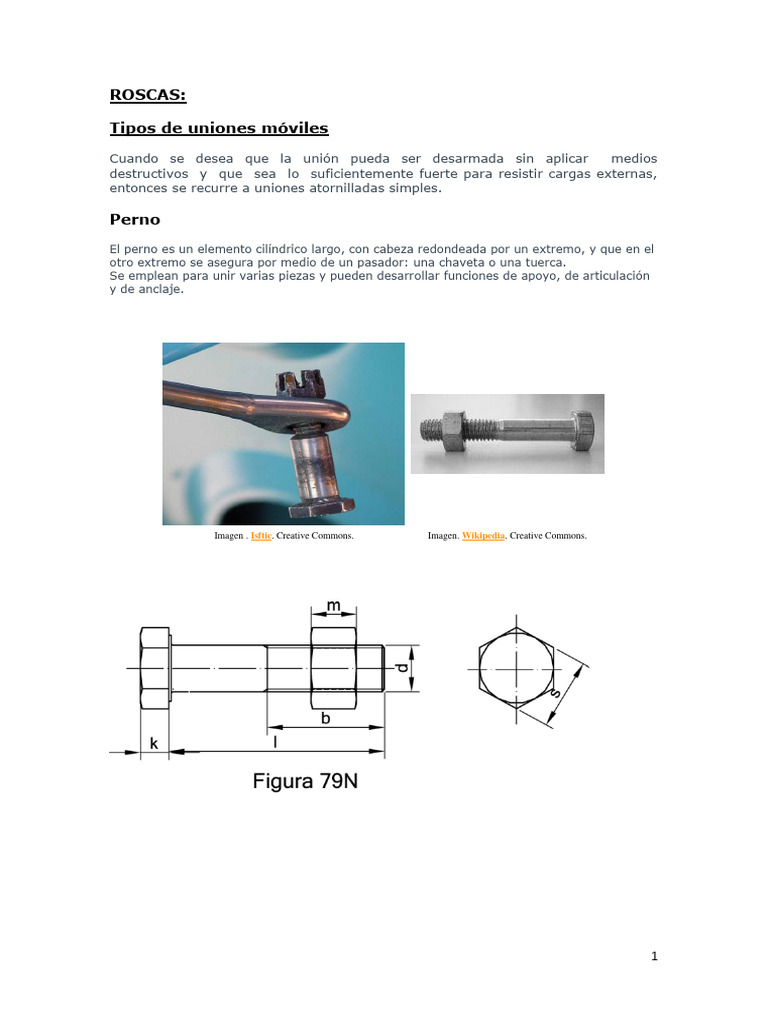 ROSCAS:

Tipos de uniones móviles

Cuando se desea que la unión pueda ser desarmada sin aplicar medios destructivos y que sea lo suficientemente fuerte para resistir cargas externas, entonces se recurre a uniones atornilladas simples.

Perno

El perno es un elemento cilíndrico largo, con cabeza redondeada por un extremo, y que en el otro extremo se asegura por medio de un pasador: una chaveta o una tuerca.
Se emplean para unir varias piezas y pueden desarrollar funciones de apoyo, de articulación y de anclaje.

Imagen . Isftic. Creative Commons.

Imagen. Wikipedia. Creative Commons.

m

d

b

k

l

s

Figura 79N

1